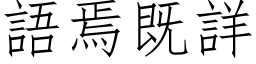 語焉既詳